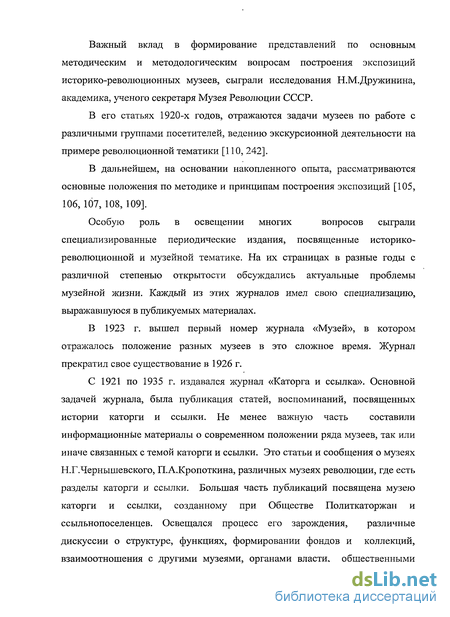 Важный вклад в формирование представлений по основным методическим и методологическим вопросам построения экспозиций историко-революционных музеев, сыграли исследования Н.М.Дружинина, академика, ученого секретаря Музея Революции СССР.

В его статьях 1920-х годов, отражаются задачи музеев по работе с различными группами посетителей, ведению экскурсионной деятельности на примере революционной тематики [110, 242].

В дальнейшем, на основании накопленного опыта, рассматриваются основные положения по методике и принципам построения экспозиций [105, 106, 107, 108, 109].

Особую роль в освещении многих вопросов сыграли специализированные периодические издания, посвященные историко-революционной и музейной тематике. На их страницах в разные годы с различной степенью открытости обсуждались актуальные проблемы музейной жизни. Каждый из этих журналов имел свою специализацию, выражавшуюся в публикуемых материалах.

В 1923 г. вышел первый номер журнала «Музей», в котором отражалось положение разных музеев в это сложное время. Журнал прекратил свое существование в 1926 г.

С 1921 по 1935 г. издавался журнал «Каторга и ссылка». Основной задачей журнала, была публикация статей, воспоминаний, посвященных истории каторги и ссылки. Не менее важную часть составили информационные материалы о современном положении ряда музеев, так или иначе связанных с темой каторги и ссылки. Это статьи и сообщения о музеях Н.Г.Чернышевского, П.А.Кропоткина, различных музеях революции, где есть разделы каторги и ссылки. Большая часть публикаций посвящена музею каторги и ссылки, созданному при Обществе Политкаторжан и ссыльнопоселенцев. Освещался процесс его зарождения, различные дискуссии о структуре, функциях, формировании фондов и коллекций, взаимоотношения с другими музеями, органами власти, общественными

dsLib.net
библиотека диссертаций